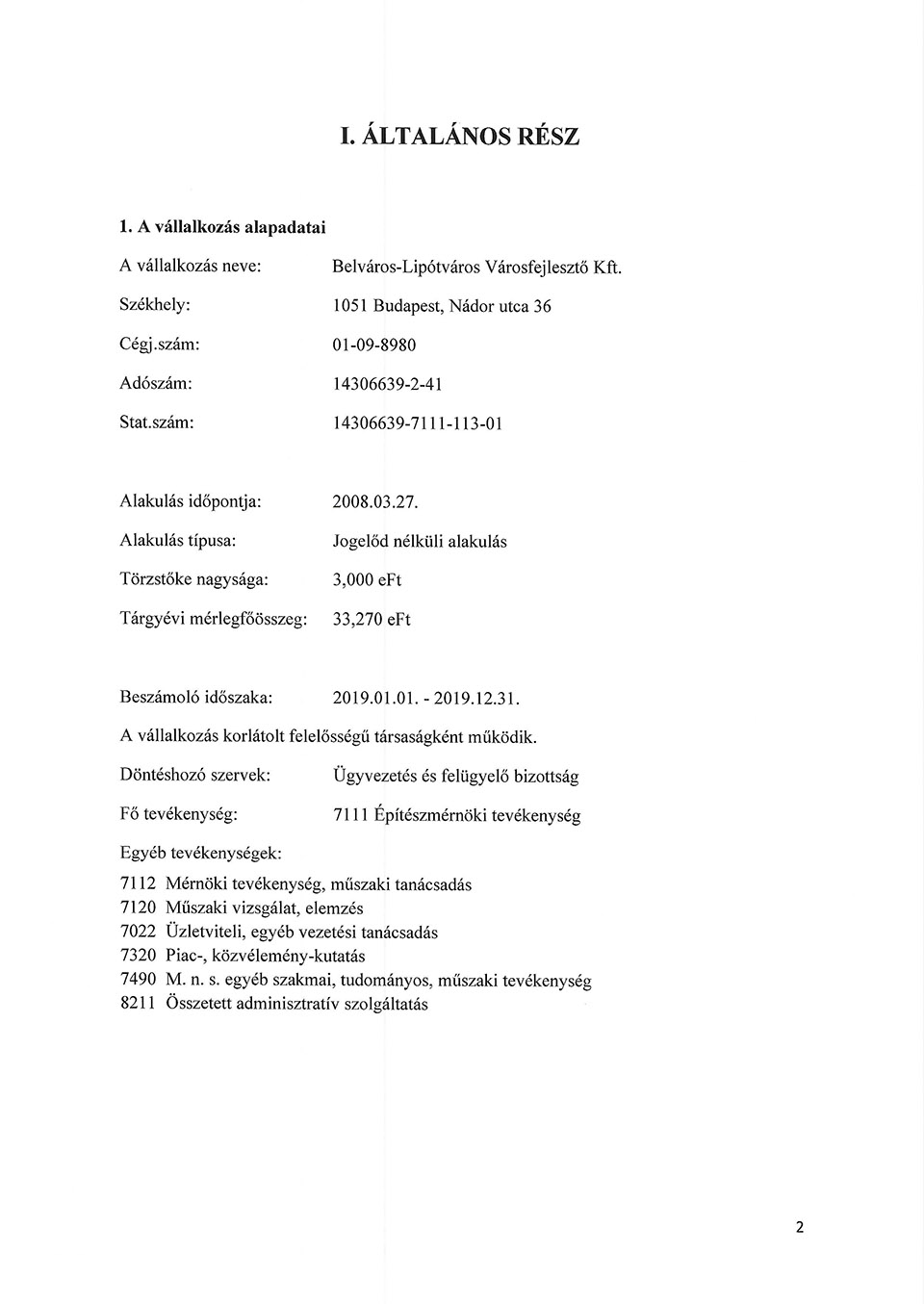 I. ÁLTALÁNOS RÉSZ

1. A vállalkozás alapadatai

A vállalkozás neve: Belváros-Lipótváros Városfejlesztő Kft.

Székhely: 1051 Budapest, Nádor utca 36

Cégj.szám: 01-09-8980

Adószám: 14306639-2-41

Stat.szám: 14306639-7111-113-01

Alakulás időpontja: 2008.03.27.

Alakulás típusa: Jogelőd nélküli alakulás

Törzstőke nagysága: 3,000 eFt

Tárgyévi mérlegfőösszeg: 33,270 eFt

Beszámoló időszaka: 2019.01.01. - 2019.12.31.

A vállalkozás korlátolt felelősségű társaságként működik.

Döntéshozó szervek: Ügyvezetés és felügyelő bizottság

Fő tevékenység: 7111 Építészmérnöki tevékenység

Egyéb tevékenységek:

7112 Mérnöki tevékenység, műszaki tanácsadás
7120 Műszaki vizsgálat, elemzés
7022 Üzletviteli, egyéb vezetési tanácsadás
7320 Piac-, közvélemény-kutatás
7490 M. n. s. egyéb szakmai, tudományos, műszaki tevékenység
8211 Összetett adminisztratív szolgáltatás

2